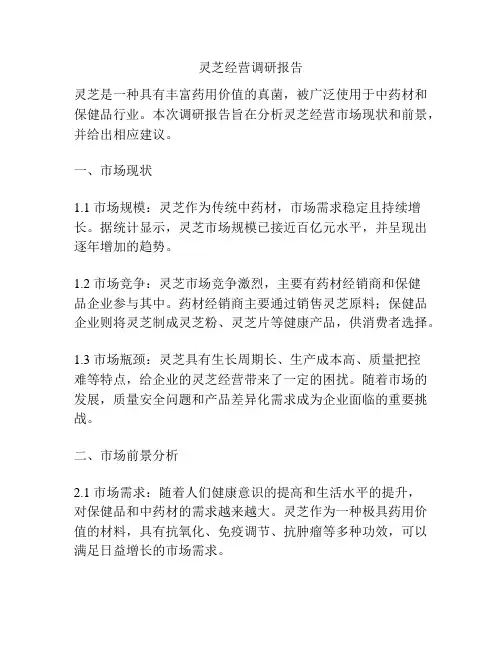 灵芝经营调研报告

灵芝是一种具有丰富药用价值的真菌，被广泛使用于中药材和保健品行业。本次调研报告旨在分析灵芝经营市场现状和前景，并给出相应建议。

一、市场现状

1.1 市场规模：灵芝作为传统中药材，市场需求稳定且持续增长。据统计显示，灵芝市场规模已接近百亿元水平，并呈现出逐年增加的趋势。

1.2 市场竞争：灵芝市场竞争激烈，主要有药材经销商和保健品企业参与其中。药材经销商主要通过销售灵芝原料；保健品企业则将灵芝制成灵芝粉、灵芝片等健康产品，供消费者选择。

1.3 市场瓶颈：灵芝具有生长周期长、生产成本高、质量把控难等特点，给企业的灵芝经营带来了一定的困扰。随着市场的发展，质量安全问题和产品差异化需求成为企业面临的重要挑战。

二、市场前景分析

2.1 市场需求：随着人们健康意识的提高和生活水平的提升，对保健品和中药材的需求越来越大。灵芝作为一种极具药用价值的材料，具有抗氧化、免疫调节、抗肿瘤等多种功效，可以满足日益增长的市场需求。